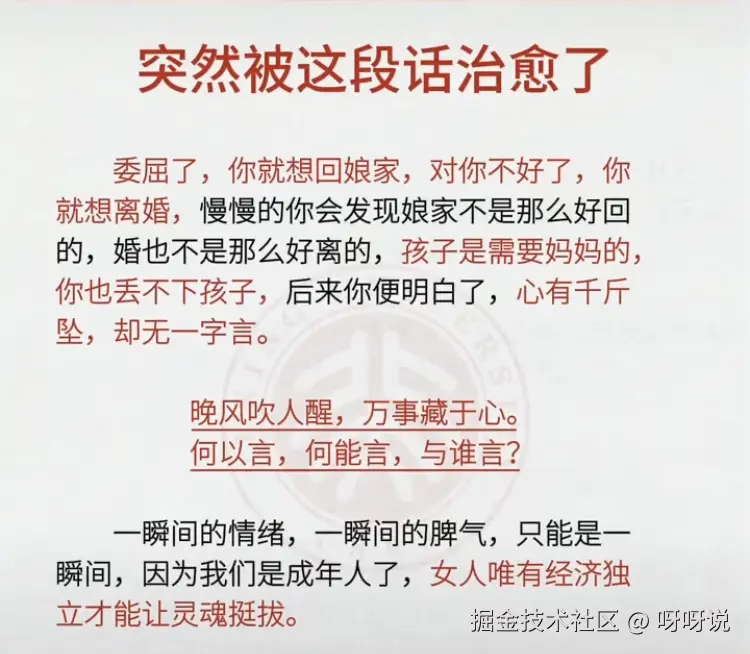 突然被这段话治愈了

委屈了，你就想回娘家，对你不好了，你就想离婚，慢慢的你会发现娘家不是那么好回的，婚也不是那么好离的，孩子是需要妈妈的，你也丢不下孩子，后来你便明白了，心有千斤坠，却无一字言。

晚风吹人醒，万事藏于心。
何以言，何能言，与谁言？

一瞬间的情绪，一瞬间的脾气，只能是一瞬间，因为我们是成年人了，女人唯有经济独立才能让灵魂挺拔。

掘金技术社区 @ 呀呀说